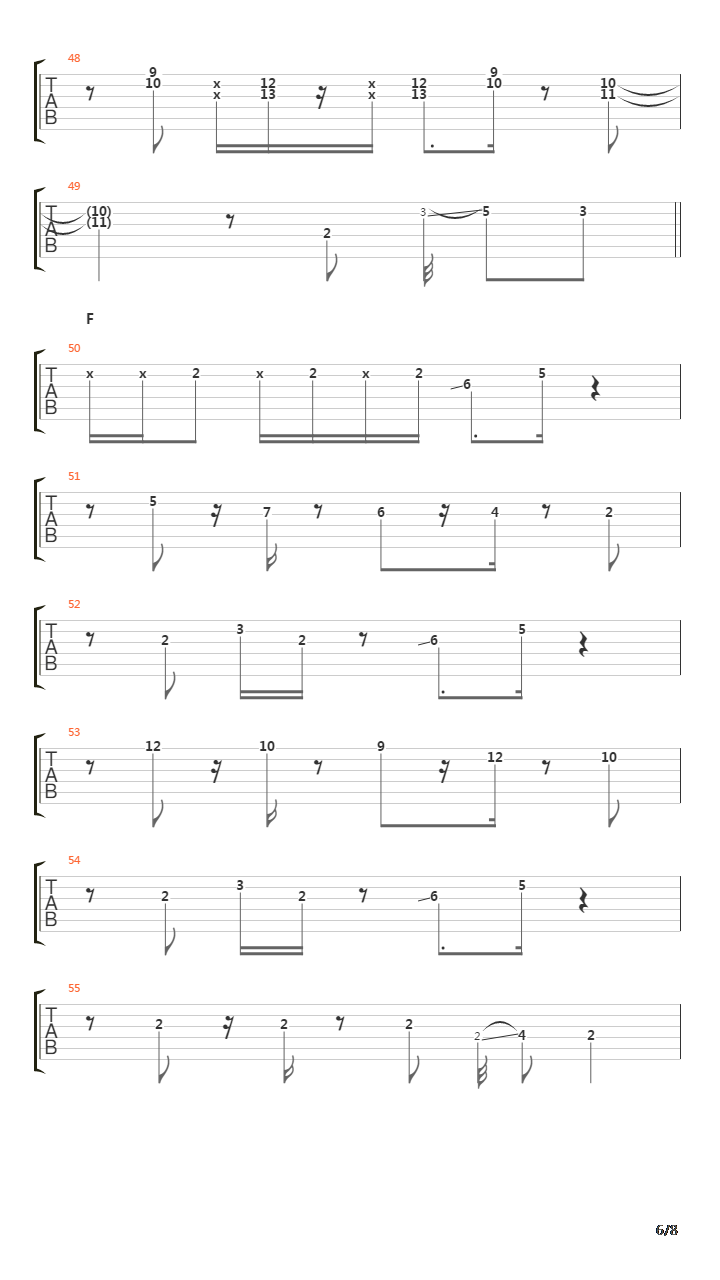 48
T
A
B
9
10
x
x
12
13
x
x
12
13
9
10
10
11

49
T
A
B
(10)
(11)
2
3
5
3

F

50
T
A
B
x
x
2
x
2
x
2
6
5

51
T
A
B
5
7
6
4
2

52
T
A
B
2
3
2
6
5

53
T
A
B
12
10
9
12
10

54
T
A
B
2
3
2
6
5

55
T
A
B
2
2
2
2
4
2

6/8